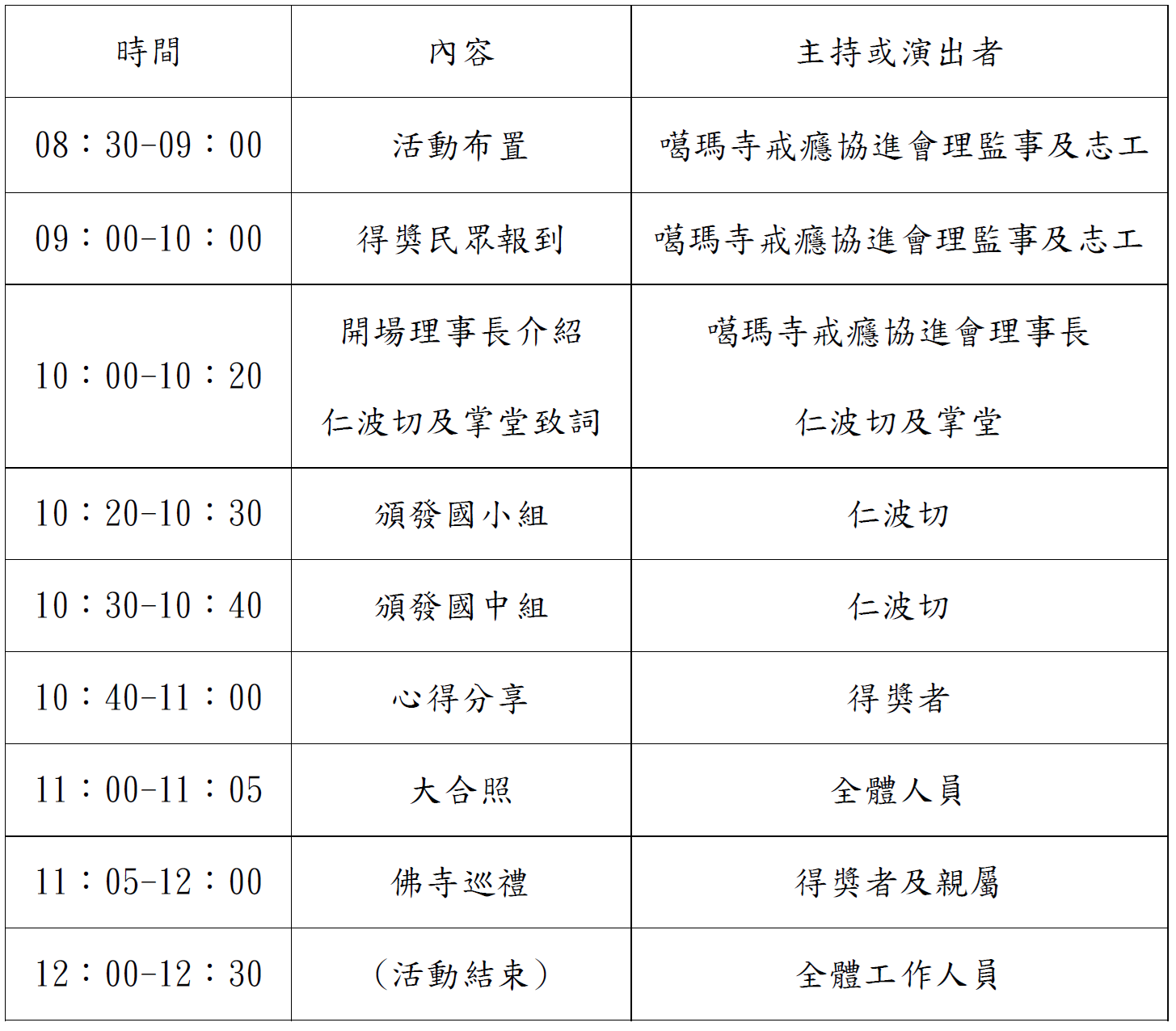 | 時間 | 內容 | 主持或演出者 |
|---|---|---|
| 08：30-09：00 | 活動布置 | 噶瑪寺戒癮協進會理監事及志工 |
| 09：00-10：00 | 得獎民眾報到 | 噶瑪寺戒癮協進會理監事及志工 |
| 10：00-10：20 | 開場理事長介紹 仁波切及掌堂致詞 | 噶瑪寺戒癮協進會理事長 仁波切及掌堂 |
| 10：20-10：30 | 頒發國小組 | 仁波切 |
| 10：30-10：40 | 頒發國中組 | 仁波切 |
| 10：40-11：00 | 心得分享 | 得獎者 |
| 11：00-11：05 | 大合照 | 全體人員 |
| 11：05-12：00 | 佛寺巡禮 | 得獎者及親屬 |
| 12：00-12：30 | （活動結束） | 全體工作人員 |